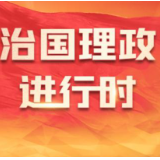 治国理政
进行时